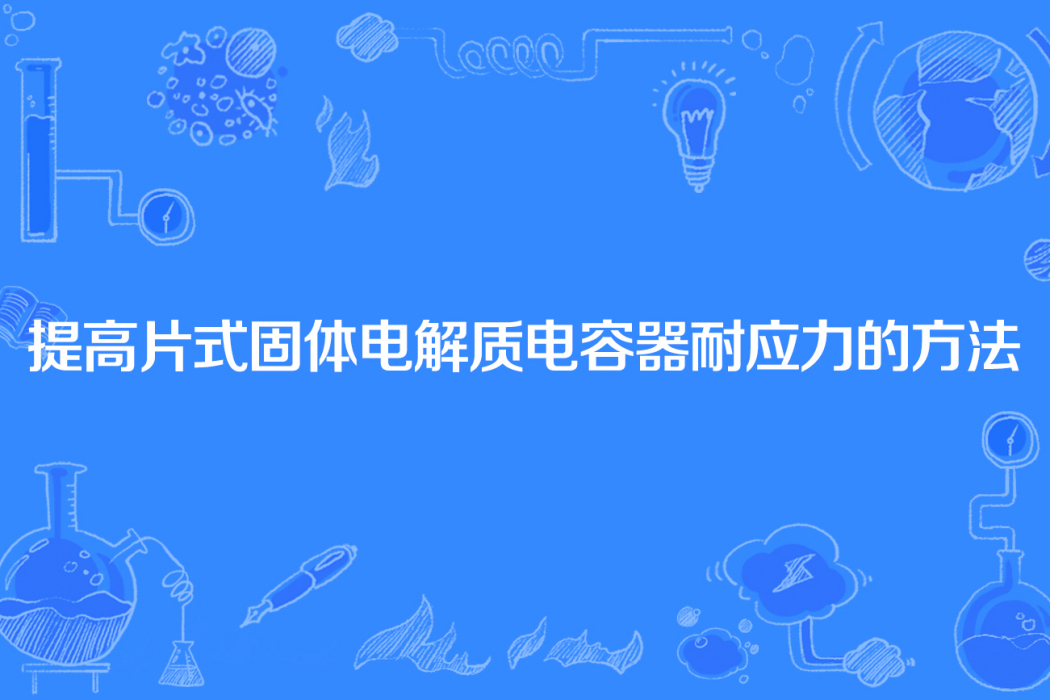 提高片式固体电解质电容器耐应力的方法